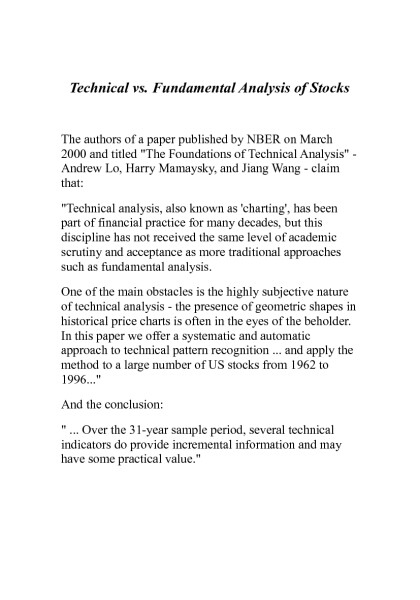 Technical vs. Fundamental Analysis of Stocks

The authors of a paper published by NBER on March 2000 and titled "The Foundations of Technical Analysis" - Andrew Lo, Harry Mamaysky, and Jiang Wang - claim that:

"Technical analysis, also known as 'charting', has been part of financial practice for many decades, but this discipline has not received the same level of academic scrutiny and acceptance as more traditional approaches such as fundamental analysis.

One of the main obstacles is the highly subjective nature of technical analysis - the presence of geometric shapes in historical price charts is often in the eyes of the beholder. In this paper we offer a systematic and automatic approach to technical pattern recognition ... and apply the method to a large number of US stocks from 1962 to 1996..."

And the conclusion:

" ... Over the 31-year sample period, several technical indicators do provide incremental information and may have some practical value."